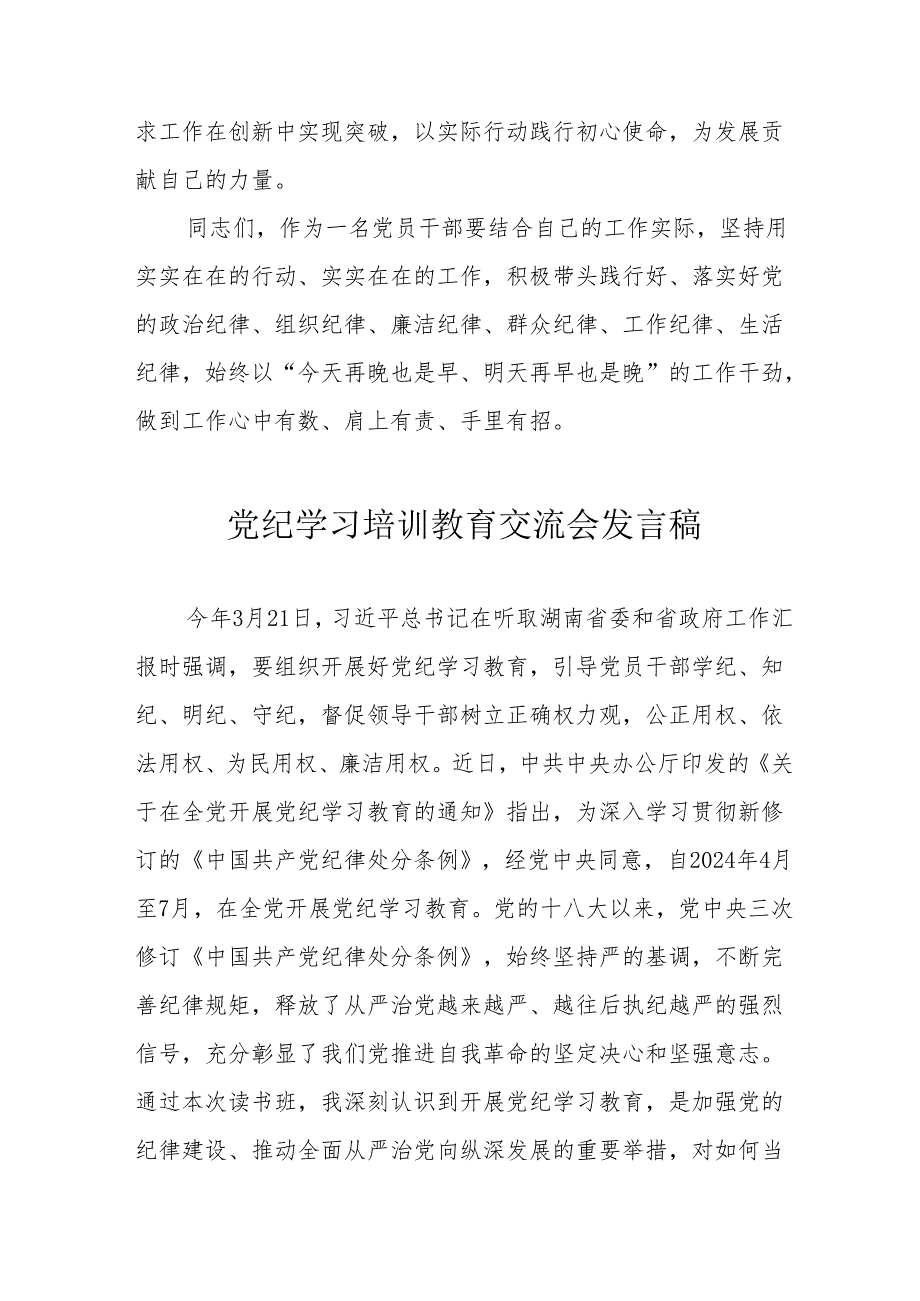 求工作在创新中实现突破，以实际行动践行初心使命，为发展贡献自己的力量。

同志们，作为一名党员干部要结合自己的工作实际，坚持用实实在在的行动、实实在在的工作，积极带头践行好、落实好党的政治纪律、组织纪律、廉洁纪律、群众纪律、工作纪律、生活纪律，始终以“今天再晚也是早、明天再早也是晚”的工作干劲，做到工作心中有数、肩上有责、手里有招。

党纪学习培训教育交流会发言稿

今年3月21日，习近平总书记在听取湖南省委和省政府工作汇报时强调，要组织开展好党纪学习教育，引导党员干部学纪、知纪、明纪、守纪，督促领导干部树立正确权力观，公正用权、依法用权、为民用权、廉洁用权。近日，中共中央办公厅印发的《关于在全党开展党纪学习教育的通知》指出，为深入学习贯彻新修订的《中国共产党纪律处分条例》，经党中央同意，自2024年4月至7月，在全党开展党纪学习教育。党的十八大以来，党中央三次修订《中国共产党纪律处分条例》，始终坚持严的基调，不断完善纪律规矩，释放了从严治党越来越严、越往后执纪越严的强烈信号，充分彰显了我们党推进自我革命的坚定决心和坚强意志。通过本次读书班，我深刻认识到开展党纪学习教育，是加强党的纪律建设、推动全面从严治党向纵深发展的重要举措，对如何当